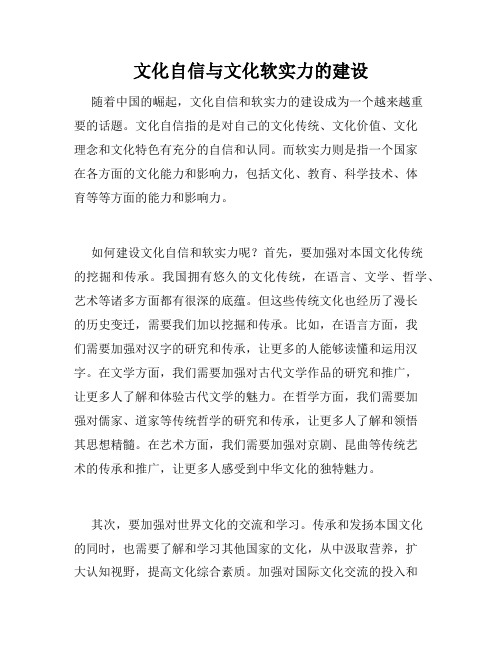 文化自信与文化软实力的建设

随着中国的崛起，文化自信和软实力的建设成为一个越来越重要的话题。文化自信指的是对自己的文化传统、文化价值、文化理念和文化特色有充分的自信和认同。而软实力则是指一个国家在各方面的文化能力和影响力，包括文化、教育、科学技术、体育等等方面的能力和影响力。

如何建设文化自信和软实力呢？首先，要加强对本国文化传统的挖掘和传承。我国拥有悠久的文化传统，在语言、文学、哲学、艺术等诸多方面都有很深的底蕴。但这些传统文化也经历了漫长的历史变迁，需要我们加以挖掘和传承。比如，在语言方面，我们需要加强对汉字的研究和传承，让更多的人能够读懂和运用汉字。在文学方面，我们需要加强对古代文学作品的研究和推广，让更多人了解和体验古代文学的魅力。在哲学方面，我们需要加强对儒家、道家等传统哲学的研究和传承，让更多人了解和领悟其思想精髓。在艺术方面，我们需要加强对京剧、昆曲等传统艺术的传承和推广，让更多人感受到中华文化的独特魅力。

其次，要加强对世界文化的交流和学习。传承和发扬本国文化的同时，也需要了解和学习其他国家的文化，从中汲取营养，扩大认知视野，提高文化综合素质。加强对国际文化交流的投入和